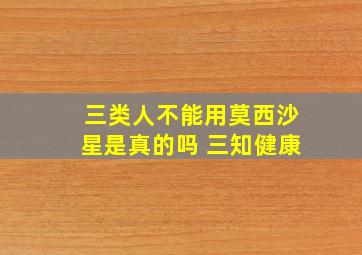 三类人不能用莫西沙星是真的吗 三知健康